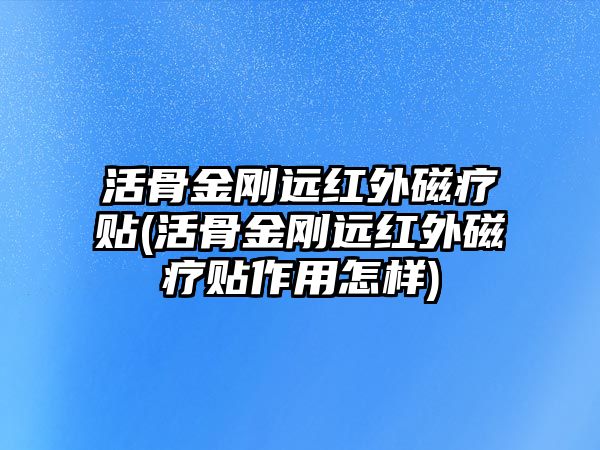 活骨金刚远红外磁疗贴(活骨金刚远红外磁疗贴作用怎样)